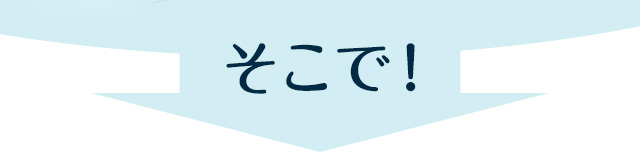 そこで！